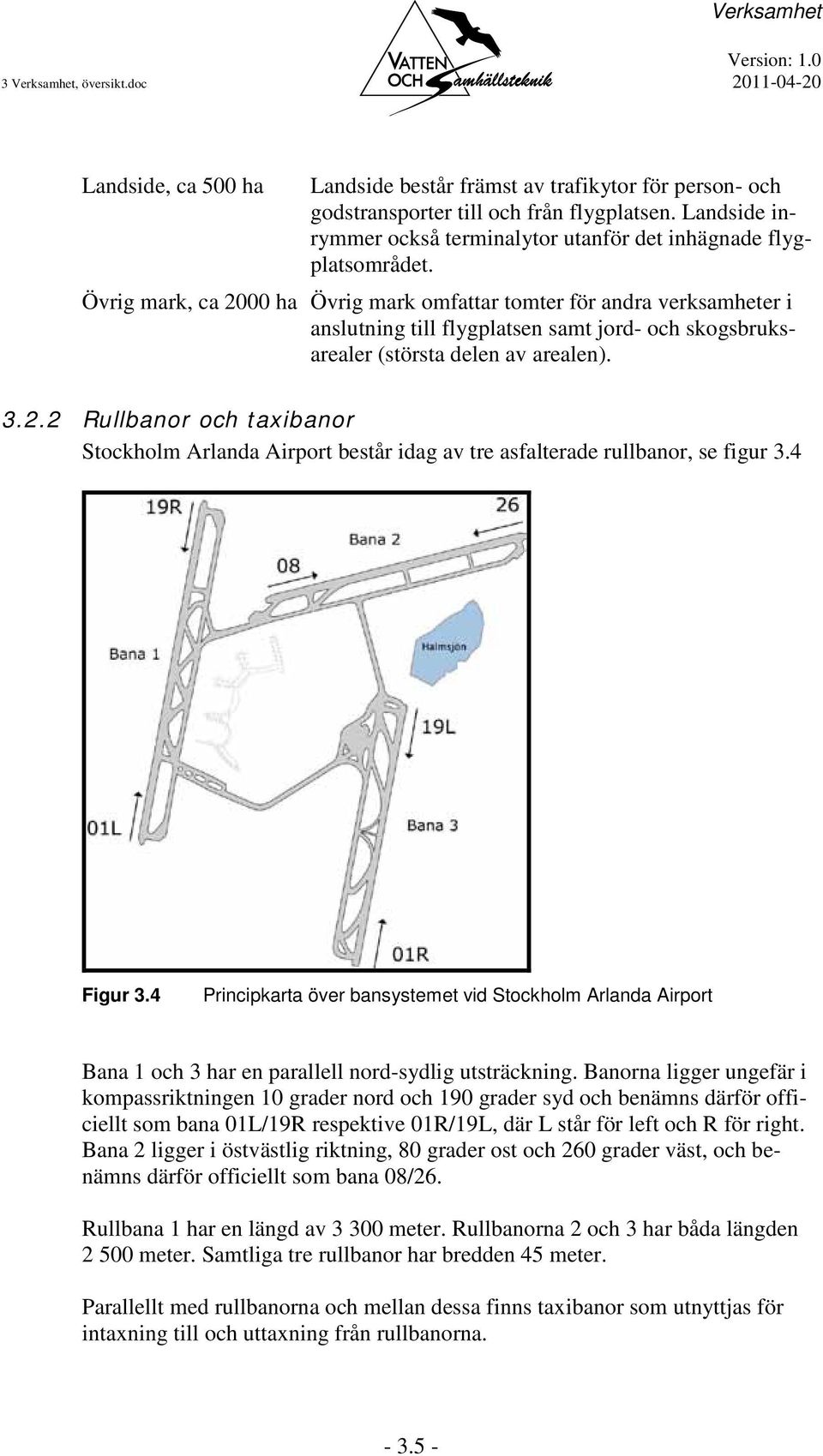 3 Verksamhet, översikt.doc

VATTEN OCH Samhällsteknik

Verksamhet

Version: 1.0

2011-04-20

Landside, ca 500 ha Landside består främst av trafikytor för person- och godstransporter till och från flygplatsen. Landside inrymmer också terminalytor utanför det inhägnade flygplatsområdet.

Övrig mark, ca 2000 ha Övrig mark omfattar tomter för andra verksamheter i anslutning till flygplatsen samt jord- och skogsbruksarealer (största delen av arealen).

3.2.2 Rullbanor och taxibanor

Stockholm Arlanda Airport består idag av tre asfalterade rullbanor, se figur 3.4

19R

26

Bana 2

08

Bana 1

Halmsjön

19L

01L

Bana 3

01R

Figur 3.4 Principkarta över bansystemet vid Stockholm Arlanda Airport

Bana 1 och 3 har en parallell nord-sydlig utsträckning. Banorna ligger ungefär i kompassriktningen 10 grader nord och 190 grader syd och benämns därför officiellt som bana 01L/19R respektive 01R/19L, där L står för left och R för right. Bana 2 ligger i östvästlig riktning, 80 grader ost och 260 grader väst, och benämns därför officiellt som bana 08/26.

Rullbana 1 har en längd av 3 300 meter. Rullbanorna 2 och 3 har båda längden 2 500 meter. Samtliga tre rullbanor har bredden 45 meter.

Parallellt med rullbanorna och mellan dessa finns taxibanor som utnyttjas för intaxning till och uttaxning från rullbanorna.

- 3.5 -